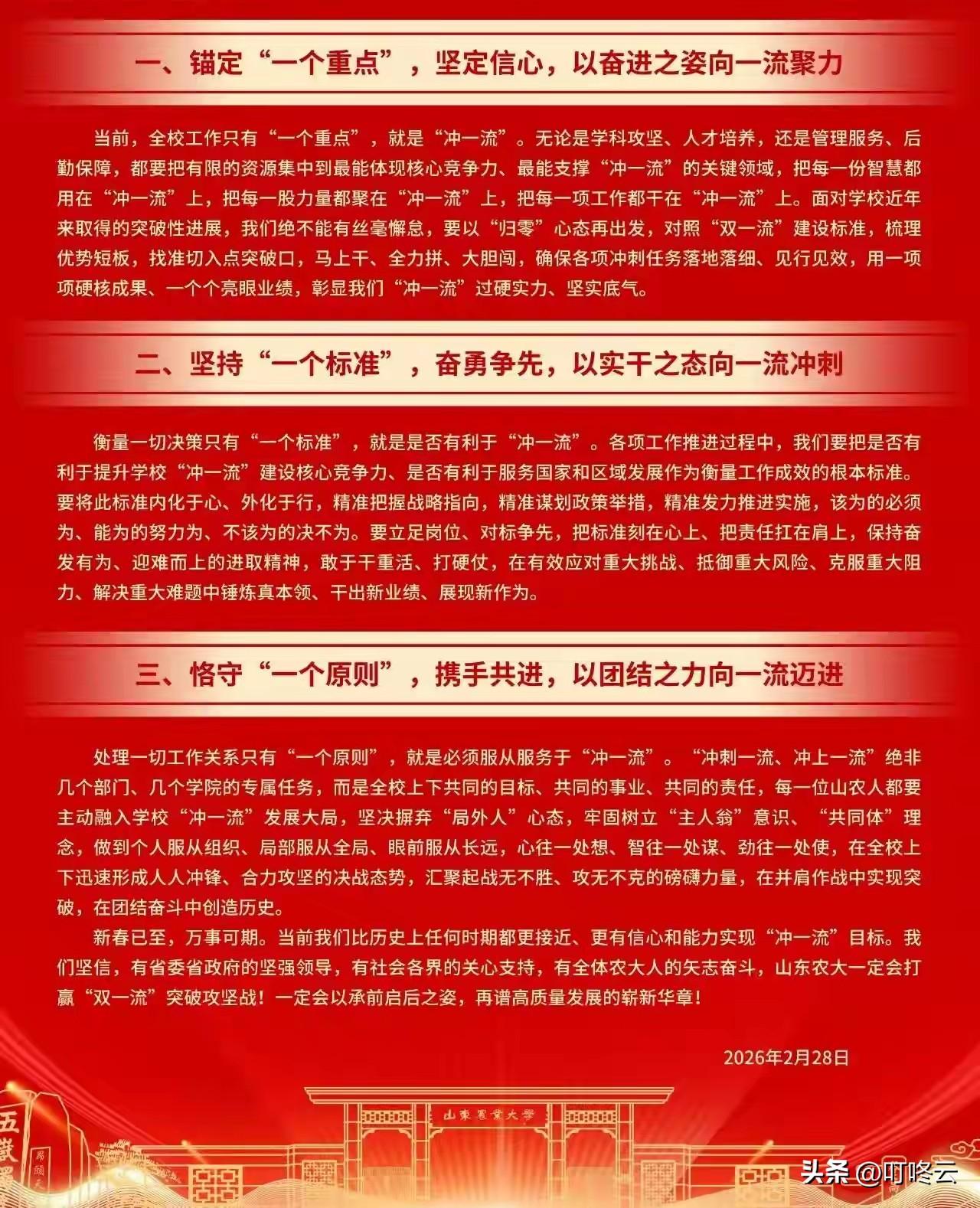 一、锚定“一个重点”，坚定信心，以奋进之姿向一流聚力

当前，全校工作只有“一个重点”，就是“冲一流”。无论是学科攻坚、人才培养，还是管理服务、后勤保障，都要把有限的资源集中到最能体现核心竞争力、最能支撑“冲一流”的关键领域，把每一份智慧都用在“冲一流”上，把每一股力量都聚在“冲一流”上，把每一项工作都干在“冲一流”上。面对学校近年来取得的突破性进展，我们绝不能有丝毫懈怠，要以“归零”心态再出发，对照“双一流”建设标准，梳理优势短板，找准切入点突破口，马上干、全力拼、大胆闯，确保各项冲刺任务落地落细、见行见效，用一项项硬核成果、一个个亮眼业绩，彰显我们“冲一流”过硬实力、坚实底气。

二、坚持“一个标准”，奋勇争先，以实干之态向一流冲刺

衡量一切决策只有“一个标准”，就是是否有利于“冲一流”。各项工作推进过程中，我们要把是否有利于提升学校“冲一流”建设核心竞争力、是否有利于服务国家和区域发展作为衡量工作成效的根本标准。要将此标准内化于心、外化于行，精准把握战略指向，精准谋划政策举措，精准发力推进实施，该为的必须为、能为的努力为、不该为的决不为。要立足岗位、对标争先，把标准刻在心上、把责任扛在肩上，保持奋发有为、迎难而上的进取精神，敢于干重活、打硬仗，在有效应对重大挑战、抵御重大风险、克服重大阻力、解决重大难题中锤炼真本领、干出新业绩、展现新作为。

三、恪守“一个原则”，携手共进，以团结之力向一流迈进

处理一切工作关系只有“一个原则”，就是必须服从服务于“冲一流”。“冲刺一流、冲上一流”绝非几个部门、几个学院的专属任务，而是全校上下共同的目标、共同的事业、共同的责任，每一位山农人都要主动融入学校“冲一流”发展大局，坚决摒弃“局外人”心态，牢固树立“主人翁”意识、“共同体”理念，做到个人服从组织、局部服从全局、眼前服从长远，心往一处想、智往一处谋、劲往一处使，在全校上下迅速形成人人冲锋、合力攻坚的决战态势，汇聚起战无不胜、攻无不克的磅礴力量，在并肩作战中实现突破，在团结奋斗中创造历史。

新春已至，万事可期。当前我们比历史上任何时期都更接近、更有信心和能力实现“冲一流”目标。我们坚信，有省委省政府的坚强领导，有社会各界的关心支持，有全体农大人的矢志奋斗，山东农大一定会打赢“双一流”突破攻坚战！一定会以承前启后之姿，再谱高质量发展的崭新华章！

2026年2月28日

山東農業大學

五嶽

头条 @叮咚云